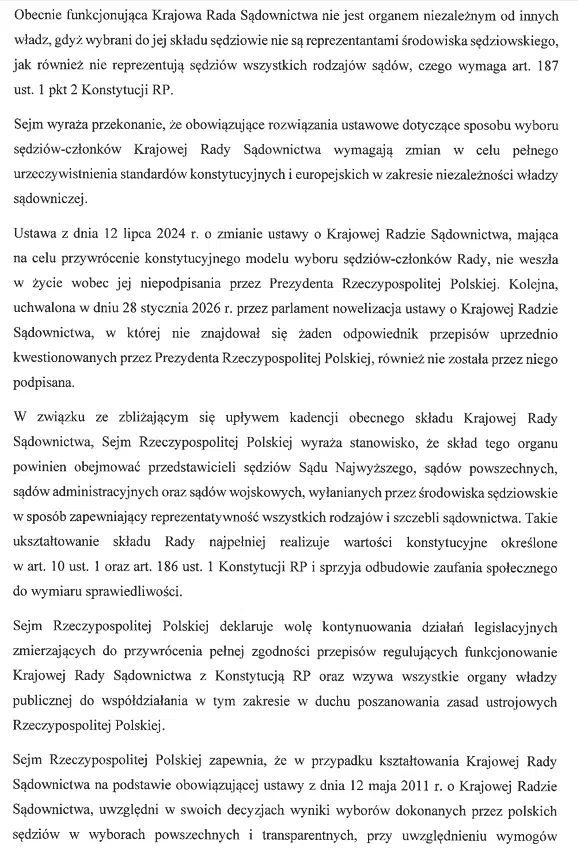 Obecnie funkcjonująca Krajowa Rada Sądownictwa nie jest organem niezależnym od innych władz, gdyż wybrani do jej składu sędziowie nie są reprezentantami środowiska sędziowskiego, jak również nie reprezentują sędziów wszystkich rodzajów sądów, czego wymaga art. 187 ust. 1 pkt 2 Konstytucji RP.

Sejm wyraża przekonanie, że obowiązujące rozwiązania ustawowe dotyczące sposobu wyboru sędziów-członków Krajowej Rady Sądownictwa wymagają zmian w celu pełnego urzeczywistnienia standardów konstytucyjnych i europejskich w zakresie niezależności władzy sądowniczej.

Ustawa z dnia 12 lipca 2024 r. o zmianie ustawy o Krajowej Radzie Sądownictwa, mająca na celu przywrócenie konstytucyjnego modelu wyboru sędziów-członków Rady, nie weszła w życie wobec jej niepodpisania przez Prezydenta Rzeczypospolitej Polskiej. Kolejna, uchwalona w dniu 28 stycznia 2026 r. przez parlament nowelizacja ustawy o Krajowej Radzie Sądownictwa, w której nie znajdował się żaden odpowiednik przepisów uprzednio kwestionowanych przez Prezydenta Rzeczypospolitej Polskiej, również nie została przez niego podpisana.

W związku ze zbliżającym się upływem kadencji obecnego składu Krajowej Rady Sądownictwa, Sejm Rzeczypospolitej Polskiej wyraża stanowisko, że skład tego organu powinien obejmować przedstawicieli sędziów Sądu Najwyższego, sądów powszechnych, sądów administracyjnych oraz sądów wojskowych, wyłanianych przez środowiska sędziowskie w sposób zapewniający reprezentatywność wszystkich rodzajów i szczebli sądownictwa. Takie ukształtowanie składu Rady najpełniej realizuje wartości konstytucyjne określone w art. 10 ust. 1 oraz art. 186 ust. 1 Konstytucji RP i sprzyja odbudowie zaufania społecznego do wymiaru sprawiedliwości.

Sejm Rzeczypospolitej Polskiej deklaruje wolę kontynuowania działań legislacyjnych zmierzających do przywrócenia pełnej zgodności przepisów regulujących funkcjonowanie Krajowej Rady Sądownictwa z Konstytucją RP oraz wzywa wszystkie organy władzy publicznej do współdziałania w tym zakresie w duchu poszanowania zasad ustrojowych Rzeczypospolitej Polskiej.

Sejm Rzeczypospolitej Polskiej zapewnia, że w przypadku kształtowania Krajowej Rady Sądownictwa na podstawie obowiązującej ustawy z dnia 12 maja 2011 r. o Krajowej Radzie Sądownictwa, uwzględni w swoich decyzjach wyniki wyborów dokonanych przez polskich sędziów w wyborach powszechnych i transparentnych, przy uwzględnieniu wymogów